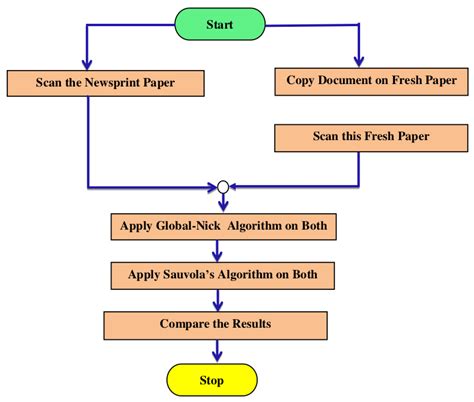 Start

Scan the Newsprint Paper

Copy Document on Fresh Paper

Scan this Fresh Paper

Apply Global-Nick Algorithm on Both

Apply Sauvola's Algorithm on Both

Compare the Results

Stop